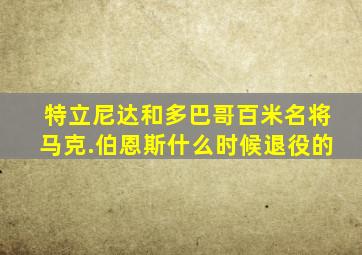 特立尼达和多巴哥百米名将马克.伯恩斯什么时候退役的